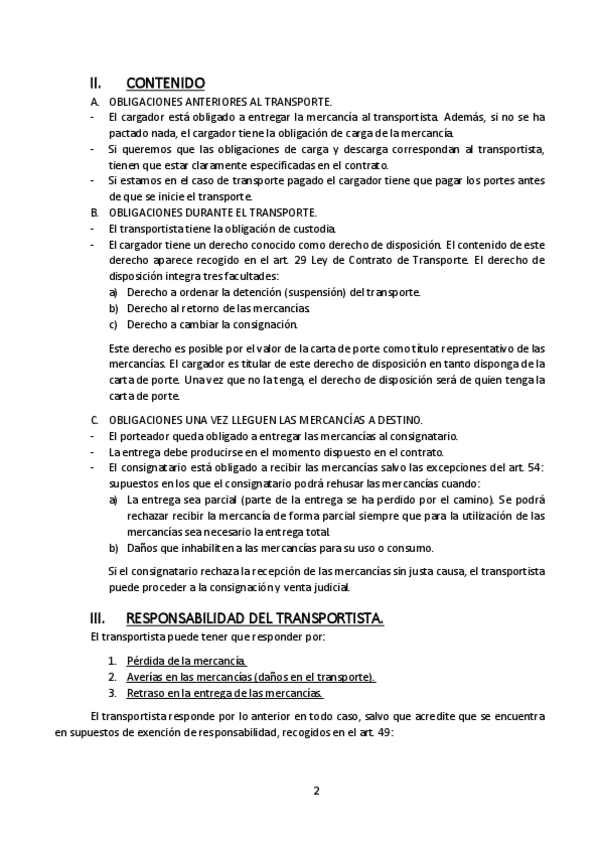 II. CONTENIDO

A. OBLIGACIONES ANTERIORES AL TRANSPORTE.

- El cargador está obligado a entregar la mercancía al transportista. Además, si no se ha pactado nada, el cargador tiene la obligación de carga de la mercancía.
- Si queremos que las obligaciones de carga y descarga correspondan al transportista, tienen que estar claramente especificadas en el contrato.
- Si estamos en el caso de transporte pagado el cargador tiene que pagar los portes antes de que se inicie el transporte.

B. OBLIGACIONES DURANTE EL TRANSPORTE.

- El transportista tiene la obligación de custodia.
- El cargador tiene un derecho conocido como derecho de disposición. El contenido de este derecho aparece recogido en el art. 29 Ley de Contrato de Transporte. El derecho de disposición integra tres facultades:
 a) Derecho a ordenar la detención (suspensión) del transporte.
 b) Derecho al retorno de las mercancías.
 c) Derecho a cambiar la consignación.

Este derecho es posible por el valor de la carta de porte como título representativo de las mercancías. El cargador es titular de este derecho de disposición en tanto disponga de la carta de porte. Una vez que no la tenga, el derecho de disposición será de quien tenga la carta de porte.

C. OBLIGACIONES UNA VEZ LLEGUEN LAS MERCANCÍAS A DESTINO.

- El porteador queda obligado a entregar las mercancías al consignatario.
- La entrega debe producirse en el momento dispuesto en el contrato.
- El consignatario está obligado a recibir las mercancías salvo las excepciones del art. 54: supuestos en los que el consignatario podrá rehusar las mercancías cuando:
 a) La entrega sea parcial (parte de la entrega se ha perdido por el camino). Se podrá rechazar recibir la mercancía de forma parcial siempre que para la utilización de las mercancías sea necesario la entrega total.
 b) Daños que inhabiliten a las mercancías para su uso o consumo.

Si el consignatario rechaza la recepción de las mercancías sin justa causa, el transportista puede proceder a la consignación y venta judicial.

III. RESPONSABILIDAD DEL TRANSPORTISTA.

El transportista puede tener que responder por:

1. Pérdida de la mercancía.
2. Averías en las mercancías (daños en el transporte).
3. Retraso en la entrega de las mercancías.

El transportista responde por lo anterior en todo caso, salvo que acredite que se encuentra en supuestos de exención de responsabilidad, recogidos en el art. 49:

2